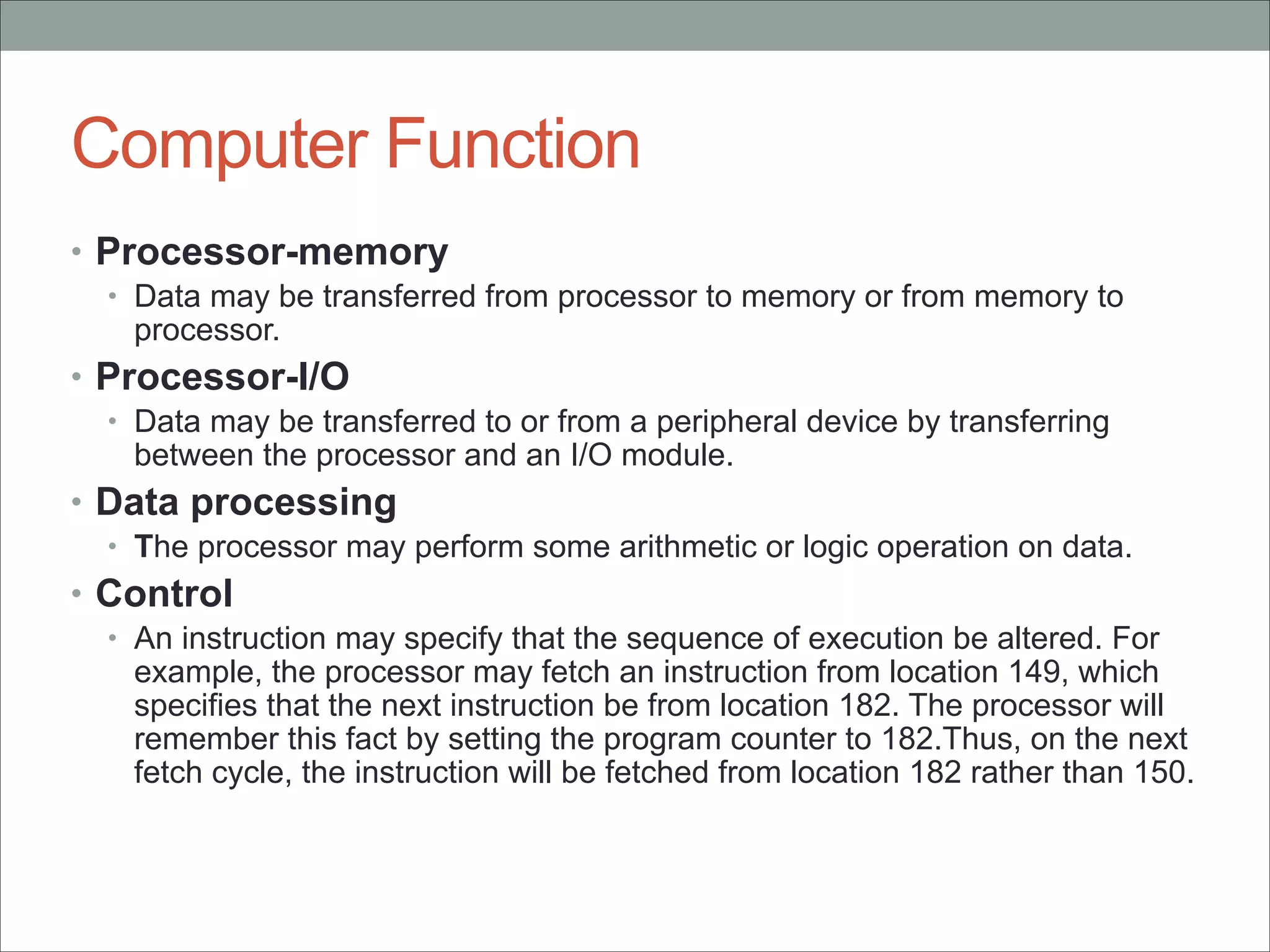 Computer Function

• Processor-memory
  • Data may be transferred from processor to memory or from memory to processor.
• Processor-I/O
  • Data may be transferred to or from a peripheral device by transferring between the processor and an I/O module.
• Data processing
  • The processor may perform some arithmetic or logic operation on data.
• Control
  • An instruction may specify that the sequence of execution be altered. For example, the processor may fetch an instruction from location 149, which specifies that the next instruction be from location 182. The processor will remember this fact by setting the program counter to 182.Thus, on the next fetch cycle, the instruction will be fetched from location 182 rather than 150.